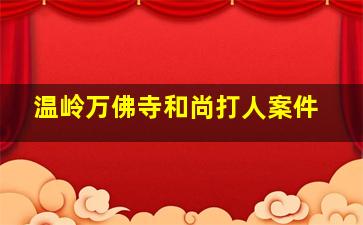 温岭万佛寺和尚打人案件